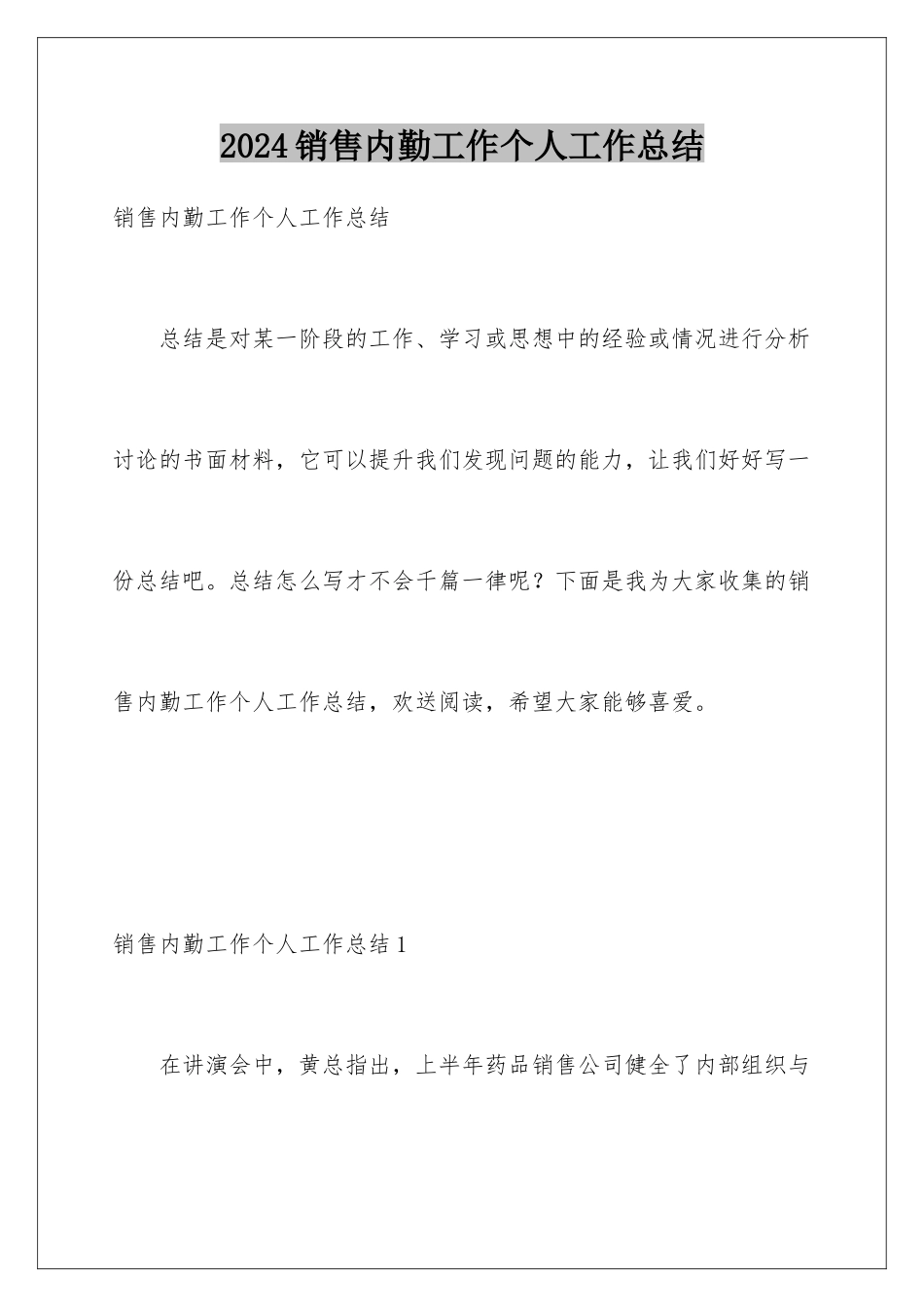 2024销售内勤工作个人工作总结

销售内勤工作个人工作总结

总结是对某一阶段的工作、学习或思想中的经验或情况进行分析讨论的书面材料，它可以提升我们发现问题的能力，让我们好好写一份总结吧。总结怎么写才不会千篇一律呢？下面是我为大家收集的销售内勤工作个人工作总结，欢送阅读，希望大家能够喜爱。

销售内勤工作个人工作总结1

在讲演会中，黄总指出，上半年药品销售公司健全了内部组织与